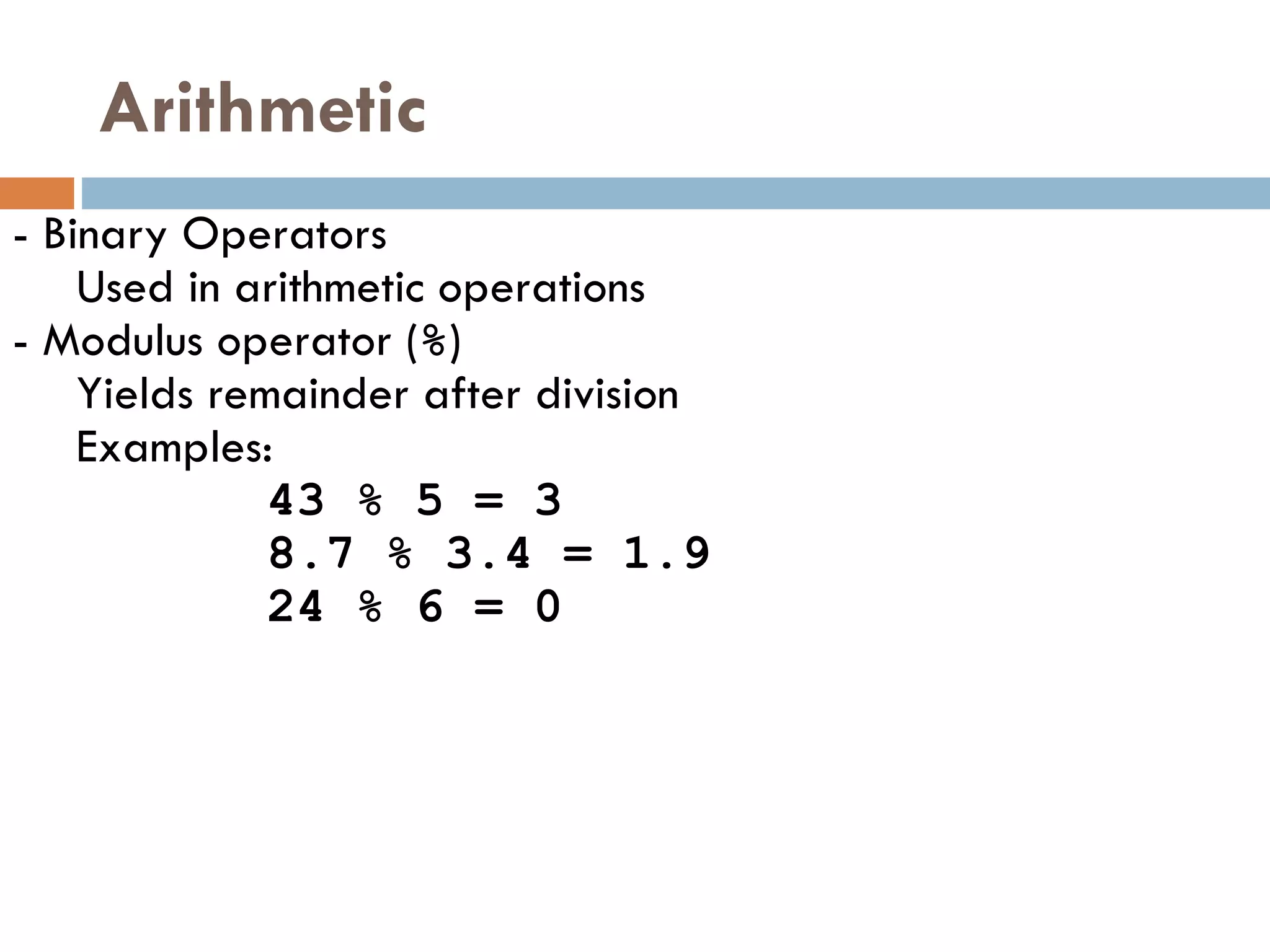 Arithmetic

- Binary Operators
Used in arithmetic operations
- Modulus operator (%)
Yields remainder after division
Examples:
43 % 5 = 3
8.7 % 3.4 = 1.9
24 % 6 = 0